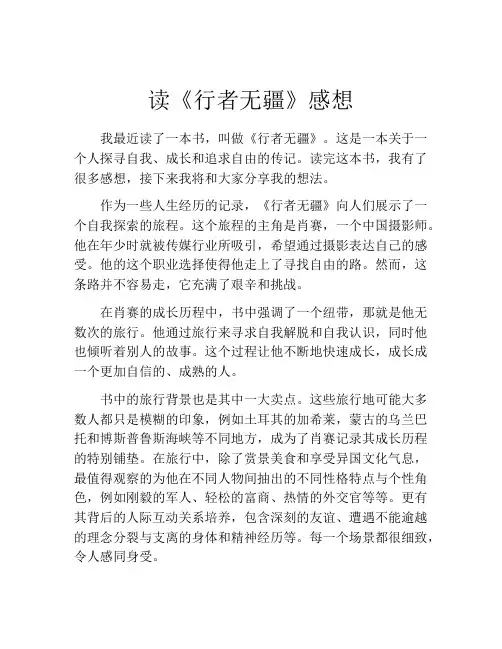 读《行者无疆》感想

我最近读了一本书，叫做《行者无疆》。这是一本关于一个人探寻自我、成长和追求自由的传记。读完这本书，我有了很多感想，接下来我将和大家分享我的想法。

作为一些人生经历的记录，《行者无疆》向人们展示了一个自我探索的旅程。这个旅程的主角是肖赛，一个中国摄影师。他在年少时就被传媒行业所吸引，希望通过摄影表达自己的感受。他的这个职业选择使得他走上了寻找自由的路。然而，这条路并不容易走，它充满了艰辛和挑战。

在肖赛的成长历程中，书中强调了一个纽带，那就是他无数次的旅行。他通过旅行来寻求自我解脱和自我认识，同时他也倾听着别人的故事。这个过程让他不断地快速成长，成长成一个更加自信的、成熟的人。

书中的旅行背景也是其中一大卖点。这些旅行地可能大多数人都只是模糊的印象，例如土耳其的加希莱，蒙古的乌兰巴托和博斯普鲁斯海峡等不同地方，成为了肖赛记录其成长历程的特别铺垫。在旅行中，除了赏景美食和享受异国文化气息，最值得观察的为他在不同人物间抽出的不同性格特点与个性角色，例如刚毅的军人、轻松的富商、热情的外交官等等。更有其背后的人际互动关系培养，包含深刻的友谊、遭遇不能逾越的理念分裂与支离的身体和精神经历等。每一个场景都很细致，令人感同身受。